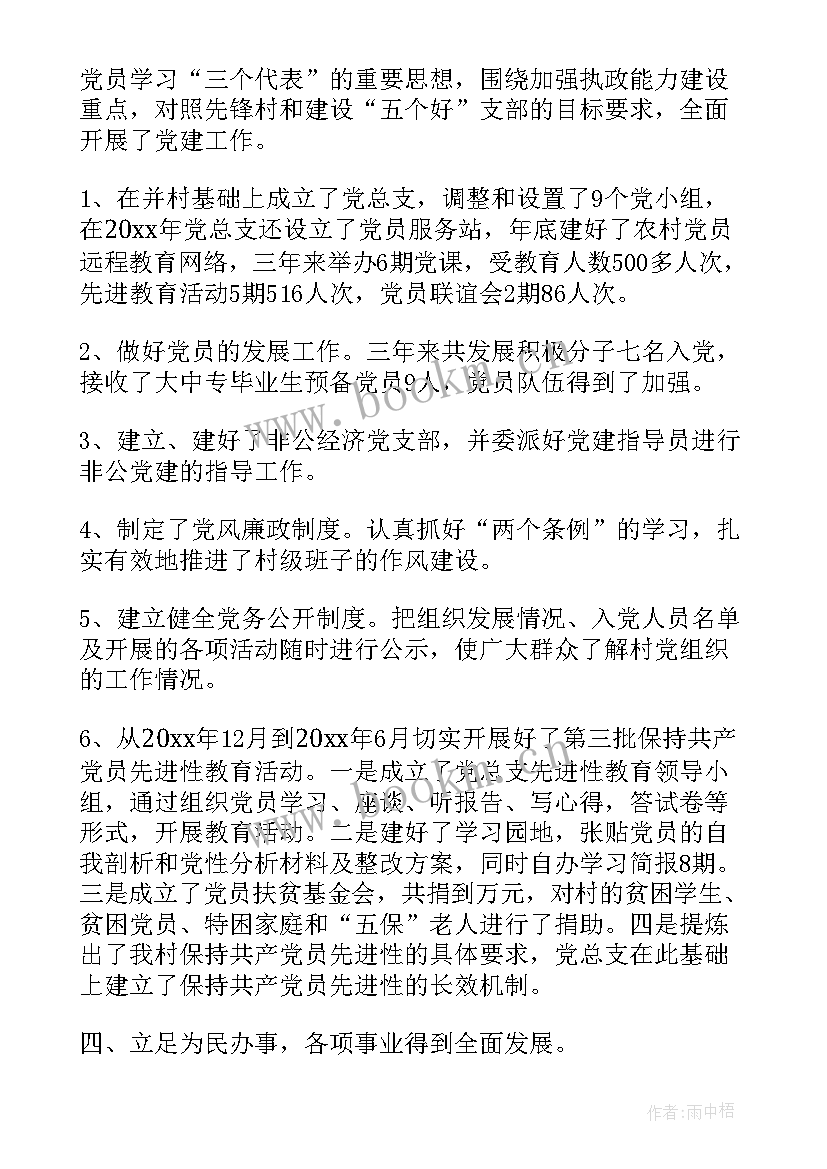 党员学习“三个代表”的重要思想，围绕加强执政能力建设重点，对照先锋村和建设“五个好”支部的目标要求，全面开展了党建工作。

1、在并村基础上成立了党总支，调整和设置了9个党小组，在20xx年党总支还设立了党员服务站，年底建好了农村党员远程教育网络，三年来举办6期党课，受教育人数500多人次，先进教育活动5期516人次，党员联谊会2期86人次。

2、做好党员的发展工作。三年来共发展积极分子七名入党，接收了大中专毕业生预备党员9人，党员队伍得到了加强。

3、建立、建好了非公经济党支部，并委派好党建指导员进行非公党建的指导工作。

4、制定了党风廉政制度。认真抓好“两个条例”的学习，扎实有效地推进了村级班子的作风建设。

5、建立健全党务公开制度。把组织发展情况、入党人员名单及开展的各项活动随时进行公示，使广大群众了解村党组织的工作情况。

6、从20xx年12月到20xx年6月切实开展好了第三批保持共产党员先进性教育活动。一是成立了党总支先进性教育领导小组，通过组织党员学习、座谈、听报告、写心得，答试卷等形式，开展教育活动。二是建好了学习园地，张贴党员的自我剖析和党性分析材料及整改方案，同时自办学习简报8期。三是成立了党员扶贫基金会，共捐到万元，对村的贫困学生、贫困党员、特困家庭和“五保”老人进行了捐助。四是提炼出了我村保持共产党员先进性的具体要求，党总支在此基础上建立了保持共产党员先进性的长效机制。

四、立足为民办事，各项事业得到全面发展。

www.bookm.com

作者：雨中梧